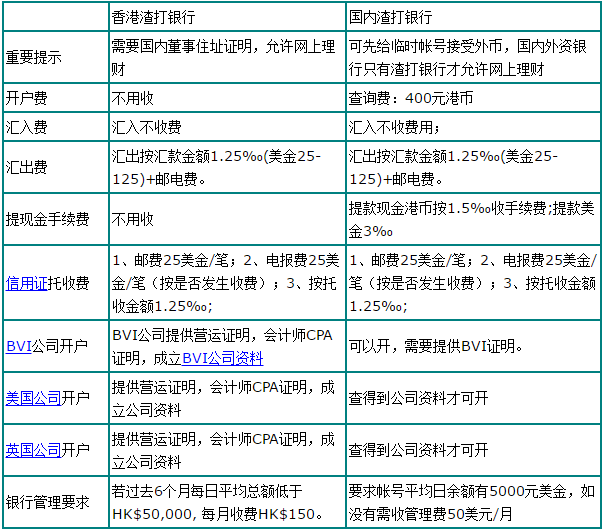 | | 香港渣打银行 | 国内渣打银行 |
|---|---|---|
| 重要提示 | 需要国内董事住址证明，允许网上理财 | 可先给临时帐号接受外币，国内外资银行只有渣打银行才允许网上理财 |
| 开户费 | 不用收 | 查询费：400元港币 |
| 汇入费 | 汇入不收费 | 汇入不收费用； |
| 汇出费 | 汇出按汇款金额1.25‰(美金25-125)+邮电费。 | 汇出按汇款金额1.25‰(美金25-125)+邮电费。 |
| 提现金手续费 | 不用收 | 提款现金港币按1.5‰收手续费;提款美金3‰ |
| 信用证托收费 | 1、邮费25美金/笔；2、电报费25美金/笔（按是否发生收费）；3、按托收金额1.25‰; | 1、邮费25美金/笔；2、电报费25美金/笔（按是否发生收费）；3、按托收金额1.25‰; |
| BVI公司开户 | BVI公司提供营运证明，会计师CPA证明，成立BVI公司资料 | 可以开，需要提供BVI证明。 |
| 美国公司开户 | 提供营运证明，会计师CPA证明，成立公司资料 | 查得到公司资料才可开 |
| 英国公司开户 | 提供营运证明，会计师CPA证明，成立公司资料 | 查得到公司资料才可开 |
| 银行管理要求 | 若过去6个月每日平均总额低于HK$50,000, 每月收费HK$150。 | 要求帐号平均日余额有5000元美金，如没有需收管理费50美元/月 |